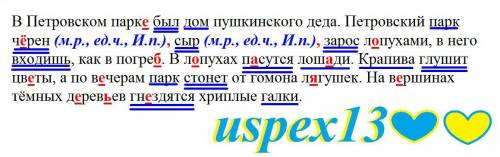 В Петровском парке был дом пушкинского деда. Петровский парк чёрен (м.р., ед.ч., И.п.), сыр (м.р., ед.ч., И.п.), зарос лопухами, в него входишь, как в погреб. В лопухах пасутся лошади. Крапива глушит цветы, а по вечерам парк стонет от гомона лягушек. На вершинах тёмных деревьев гнездятся хриплые галки.

uspex13